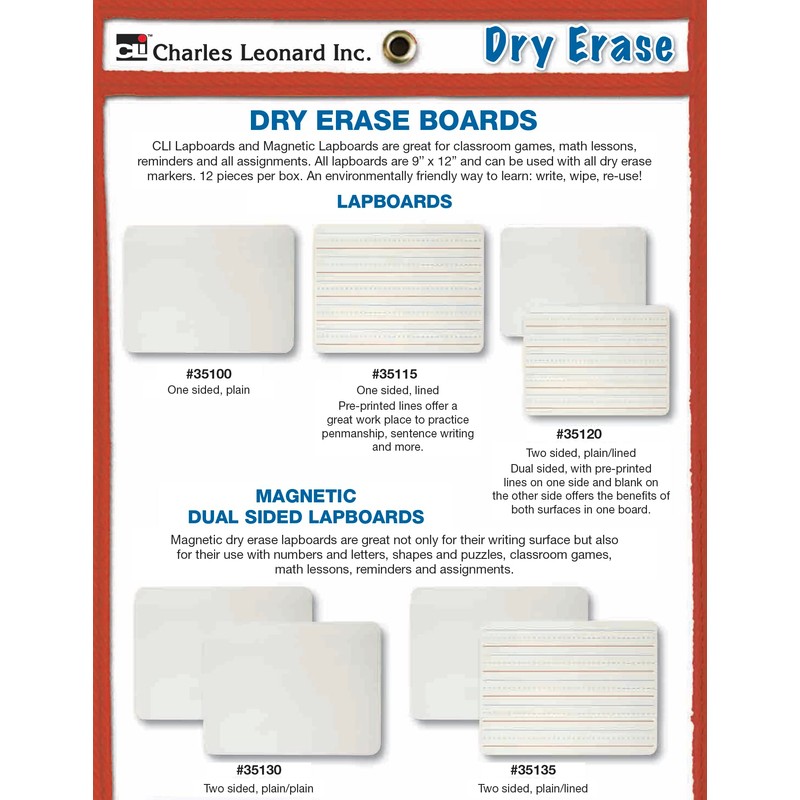 CLI Charles Leonard Inc.

Dry Erase

DRY ERASE BOARDS

CLI Lapboards and Magnetic Lapboards are great for classroom games, math lessons, reminders and all assignments. All lapboards are 9" x 12" and can be used with all dry erase markers. 12 pieces per box. An environmentally friendly way to learn: write, wipe, re-use!

LAPBOARDS

#35100
One sided, plain

#35115
One sided, lined
Pre-printed lines offer a great work place to practice penmanship, sentence writing and more.

#35120
Two sided, plain/lined
Dual sided, with pre-printed lines on one side and blank on the other side offers the benefits of both surfaces in one board.

MAGNETIC
DUAL SIDED LAPBOARDS

Magnetic dry erase lapboards are great not only for their writing surface but also for their use with numbers and letters, shapes and puzzles, classroom games, math lessons, reminders and assignments.

#35130
Two sided, plain/plain

#35135
Two sided, plain/lined